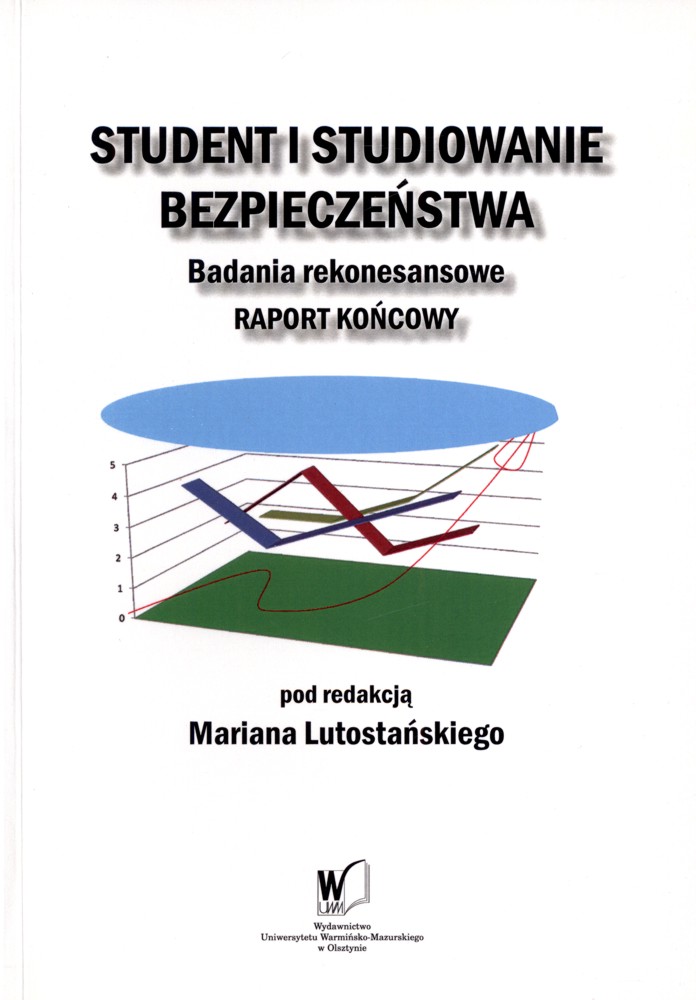 STUDENT I STUDIOWANIE BEZPIECZEŃSTWA

Badania rekonesansowe
RAPORT KOŃCOWY

5
4
3
2
1
0

pod redakcją
Mariana Lutostańskiego

Wydawnictwo
Uniwersytetu Warmińsko-Mazurskiego
w Olsztynie